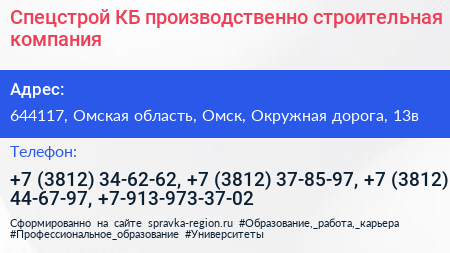 Спецстрой КБ производственно строительная компания

Адрес:

644117, Омская область, Омск, Окружная дорога, 13в

Телефон:

+7 (3812) 34-62-62, +7 (3812) 37-85-97, +7 (3812) 44-67-97, +7-913-973-37-02

Сформированно на сайте spravka-region.ru #Образование,_работа,_карьера #Профессиональное_образование #Университеты